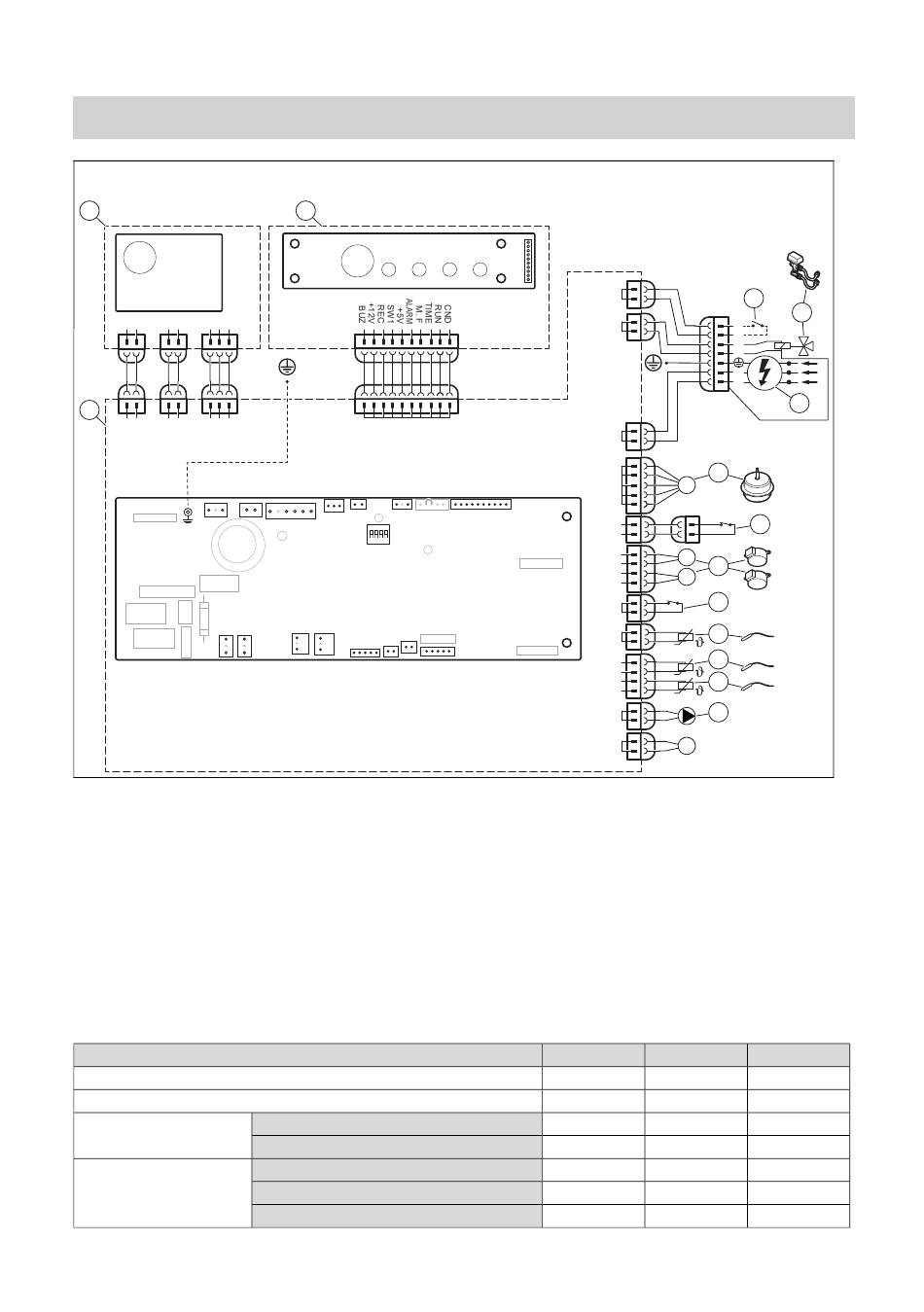 GND
RUN
TIME
M.F
ALARM
+5V
SW1
REC
+12V
BUZ